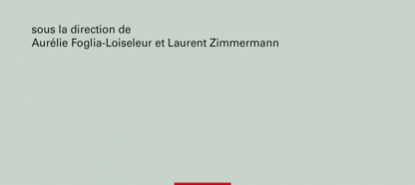 sous la direction de
Aurélie Foglia-Loiseleur et Laurent Zimmermann